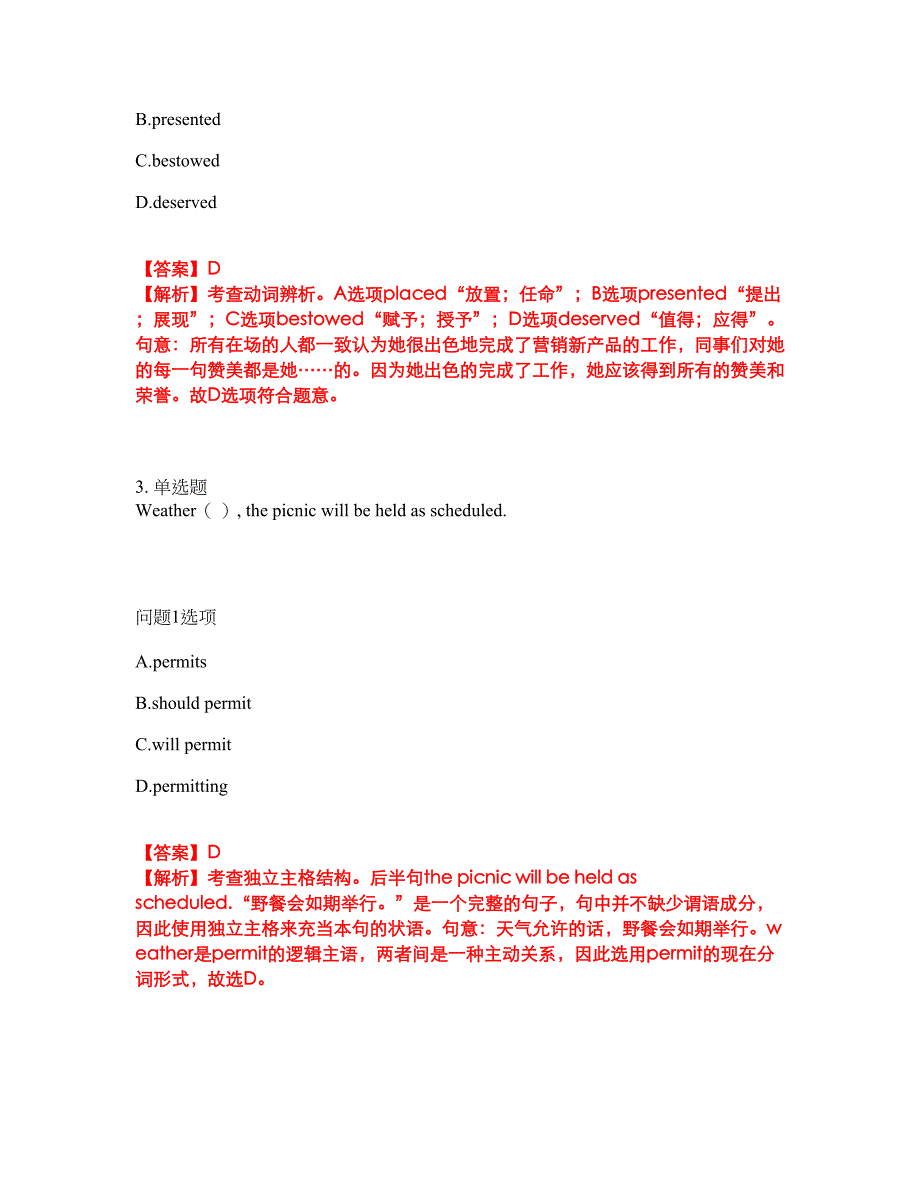 B.presented

C.bestowed

D.deserved

【答案】D
【解析】考查动词辨析。A选项placed“放置；任命”；B选项presented“提出；展现”；C选项bestowed“赋予；授予”；D选项deserved“值得；应得”。句意：所有在场的人都一致认为她很出色地完成了营销新产品的工作，同事们对她的每一句赞美都是她……的。因为她出色的完成了工作，她应该得到所有的赞美和荣誉。故D选项符合题意。

3. 单选题
Weather（ ）, the picnic will be held as scheduled.

问题1选项

A.permits

B.should permit

C.will permit

D.permitting

【答案】D
【解析】考查独立主格结构。后半句the picnic will be held as scheduled.“野餐会如期举行。”是一个完整的句子，句中并不缺少谓语成分，因此使用独立主格来充当本句的状语。句意：天气允许的话，野餐会如期举行。weather是permit的逻辑主语，两者间是一种主动关系，因此选用permit的现在分词形式，故选D。